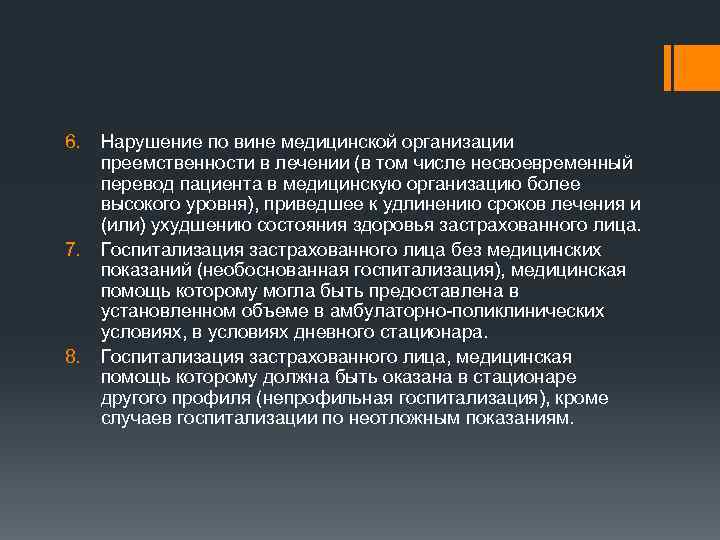 6. Нарушение по вине медицинской организации преемственности в лечении (в том числе несвоевременный перевод пациента в медицинскую организацию более высокого уровня), приведшее к удлинению сроков лечения и (или) ухудшению состояния здоровья застрахованного лица.

7. Госпитализация застрахованного лица без медицинских показаний (необоснованная госпитализация), медицинская помощь которому могла быть предоставлена в установленном объеме в амбулаторно-поликлинических условиях, в условиях дневного стационара.

8. Госпитализация застрахованного лица, медицинская помощь которому должна быть оказана в стационаре другого профиля (непрофильная госпитализация), кроме случаев госпитализации по неотложным показаниям.